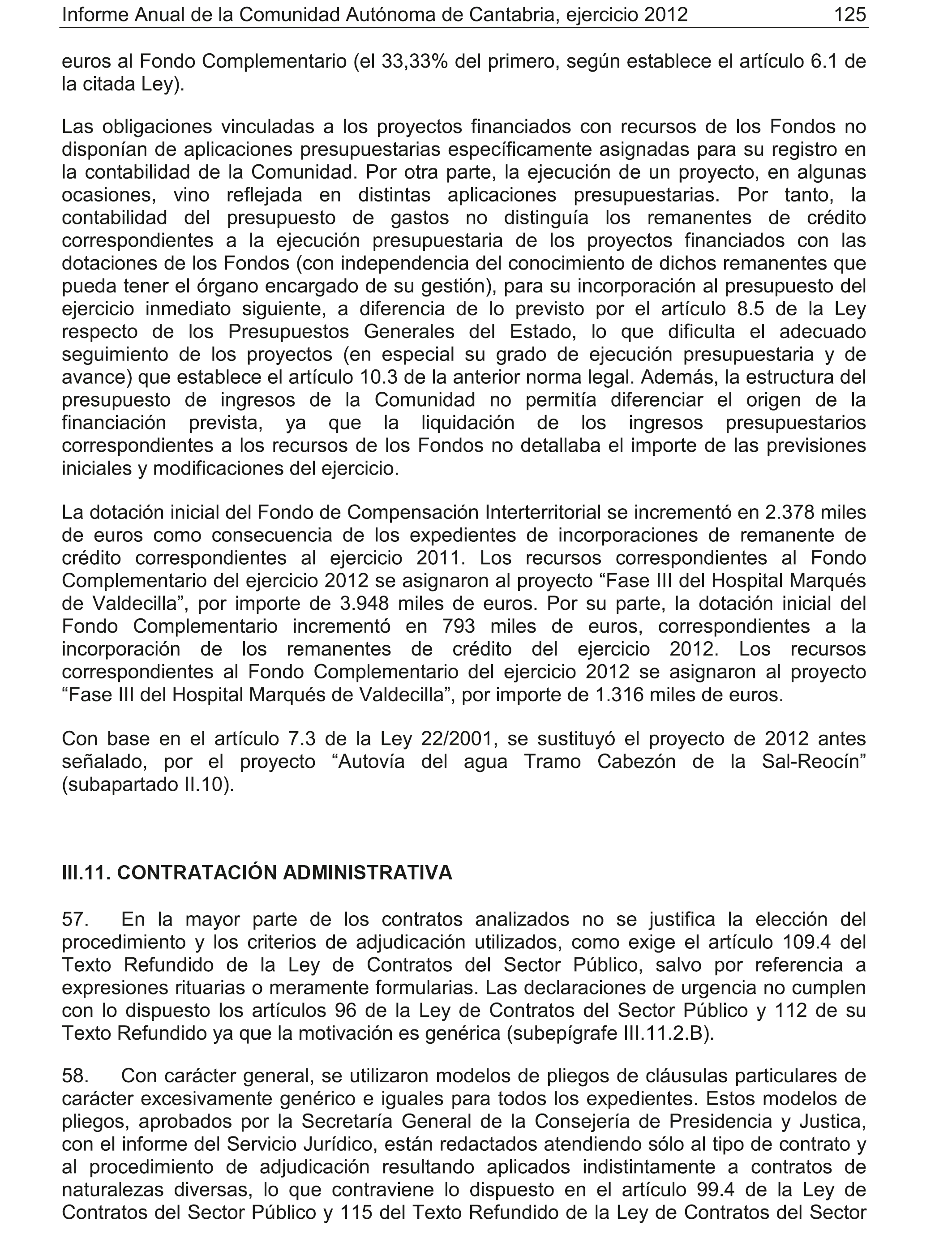 Informe Anual de la Comunidad Autónoma de Cantabria, ejercicio 2012 125

euros al Fondo Complementario (el 33,33% del primero, según establece el artículo 6.1 de la citada Ley).

Las obligaciones vinculadas a los proyectos financiados con recursos de los Fondos no disponían de aplicaciones presupuestarias específicamente asignadas para su registro en la contabilidad de la Comunidad. Por otra parte, la ejecución de un proyecto, en algunas ocasiones, vino reflejada en distintas aplicaciones presupuestarias. Por tanto, la contabilidad del presupuesto de gastos no distinguía los remanentes de crédito correspondientes a la ejecución presupuestaria de los proyectos financiados con las dotaciones de los Fondos (con independencia del conocimiento de dichos remanentes que pueda tener el órgano encargado de su gestión), para su incorporación al presupuesto del ejercicio inmediato siguiente, a diferencia de lo previsto por el artículo 8.5 de la Ley respecto de los Presupuestos Generales del Estado, lo que dificulta el adecuado seguimiento de los proyectos (en especial su grado de ejecución presupuestaria y de avance) que establece el artículo 10.3 de la anterior norma legal. Además, la estructura del presupuesto de ingresos de la Comunidad no permitía diferenciar el origen de la financiación prevista, ya que la liquidación de los ingresos presupuestarios correspondientes a los recursos de los Fondos no detallaba el importe de las previsiones iniciales y modificaciones del ejercicio.

La dotación inicial del Fondo de Compensación Interterritorial se incrementó en 2.378 miles de euros como consecuencia de los expedientes de incorporaciones de remanente de crédito correspondientes al ejercicio 2011. Los recursos correspondientes al Fondo Complementario del ejercicio 2012 se asignaron al proyecto “Fase III del Hospital Marqués de Valdecilla”, por importe de 3.948 miles de euros. Por su parte, la dotación inicial del Fondo Complementario incrementó en 793 miles de euros, correspondientes a la incorporación de los remanentes de crédito del ejercicio 2012. Los recursos correspondientes al Fondo Complementario del ejercicio 2012 se asignaron al proyecto “Fase III del Hospital Marqués de Valdecilla”, por importe de 1.316 miles de euros.

Con base en el artículo 7.3 de la Ley 22/2001, se sustituyó el proyecto de 2012 antes señalado, por el proyecto “Autovía del agua Tramo Cabezón de la Sal-Reocín” (subapartado II.10).

III.11. CONTRATACIÓN ADMINISTRATIVA

57. En la mayor parte de los contratos analizados no se justifica la elección del procedimiento y los criterios de adjudicación utilizados, como exige el artículo 109.4 del Texto Refundido de la Ley de Contratos del Sector Público, salvo por referencia a expresiones rituarias o meramente formularias. Las declaraciones de urgencia no cumplen con lo dispuesto los artículos 96 de la Ley de Contratos del Sector Público y 112 de su Texto Refundido ya que la motivación es genérica (subepígrafe III.11.2.B).

58. Con carácter general, se utilizaron modelos de pliegos de cláusulas particulares de carácter excesivamente genérico e iguales para todos los expedientes. Estos modelos de pliegos, aprobados por la Secretaría General de la Consejería de Presidencia y Justica, con el informe del Servicio Jurídico, están redactados atendiendo sólo al tipo de contrato y al procedimiento de adjudicación resultando aplicados indistintamente a contratos de naturalezas diversas, lo que contraviene lo dispuesto en el artículo 99.4 de la Ley de Contratos del Sector Público y 115 del Texto Refundido de la Ley de Contratos del Sector